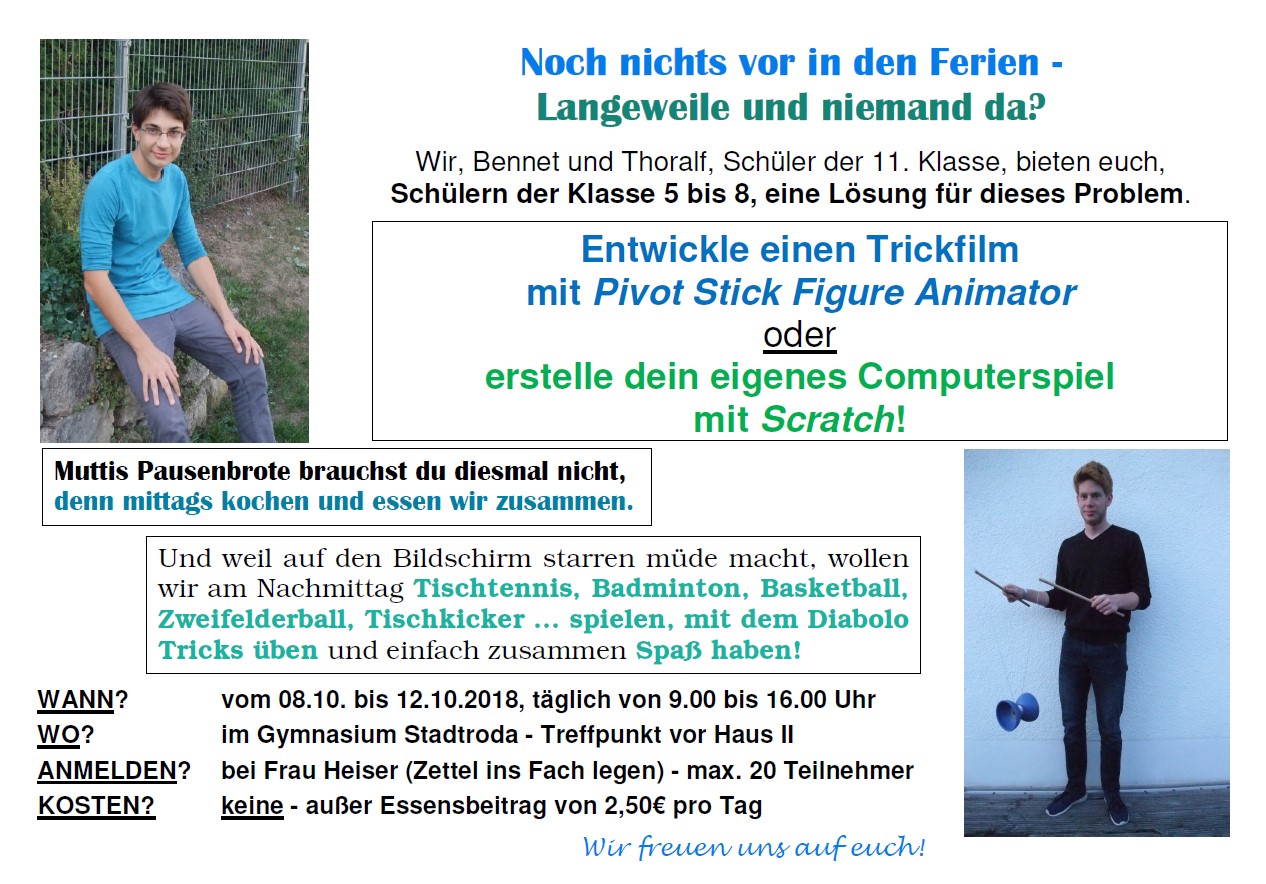 Noch nichts vor in den Ferien -
Langeweile und niemand da?

Wir, Bennet und Thoralf, Schüler der 11. Klasse, bieten euch, Schülern der Klasse 5 bis 8, eine Lösung für dieses Problem.

Entwickle einen Trickfilm
mit Pivot Stick Figure Animator
oder
erstelle dein eigenes Computerspiel
mit Scratch!

Muttis Pausenbrote brauchst du diesmal nicht, denn mittags kochen und essen wir zusammen.

Und weil auf den Bildschirm starren müde macht, wollen wir am Nachmittag Tischtennis, Badminton, Basketball, Zweifelderball, Tischkicker ... spielen, mit dem Diabolo Tricks üben und einfach zusammen Spaß haben!

WANN? vom 08.10. bis 12.10.2018, täglich von 9.00 bis 16.00 Uhr
WO? im Gymnasium Stadtroda - Treffpunkt vor Haus II
ANMELDEN? bei Frau Heiser (Zettel ins Fach legen) - max. 20 Teilnehmer
KOSTEN? keine - außer Essensbeitrag von 2,50€ pro Tag

Wir freuen uns auf euch!